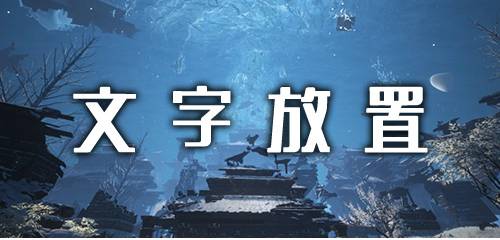 文字放置